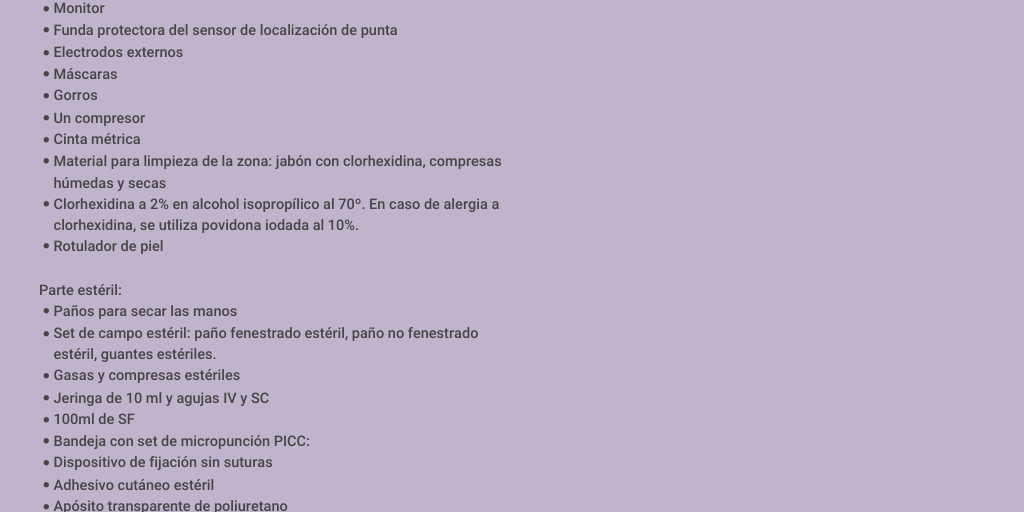 • Monitor
• Funda protectora del sensor de localización de punta
• Electrodos externos
• Máscaras
• Gorros
• Un compresor
• Cinta métrica
• Material para limpieza de la zona: jabón con clorhexidina, compresas húmedas y secas
• Clorhexidina a 2% en alcohol isopropílico al 70º. En caso de alergia a clorhexidina, se utiliza povidona iodada al 10%.
• Rotulador de piel

Parte estéril:
• Paños para secar las manos
• Set de campo estéril: paño fenestrado estéril, paño no fenestrado estéril, guantes estériles.
• Gasas y compresas estériles
• Jeringa de 10 ml y agujas IV y SC
• 100ml de SF
• Bandeja con set de micropunción PICC:
• Dispositivo de fijación sin suturas
• Adhesivo cutáneo estéril
• Apósito transparente de poliuretano